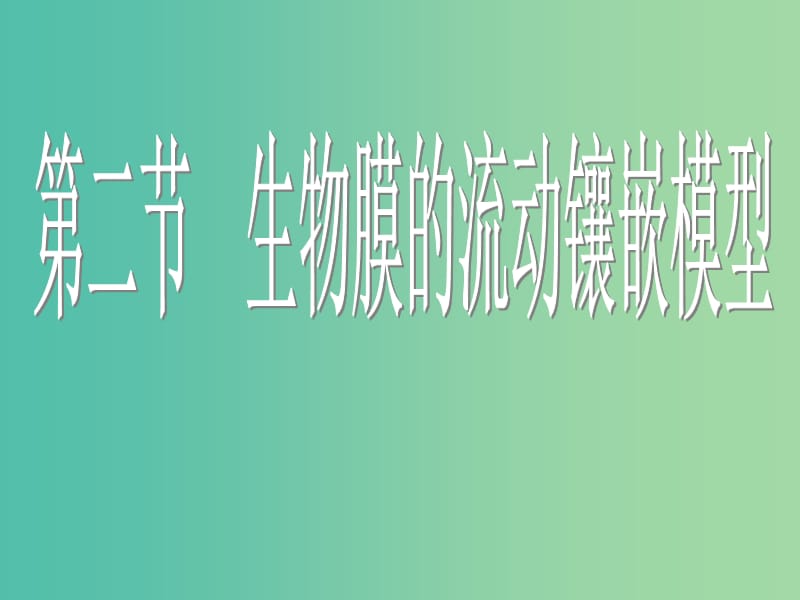 第二节　生物膜的流动镶嵌模型